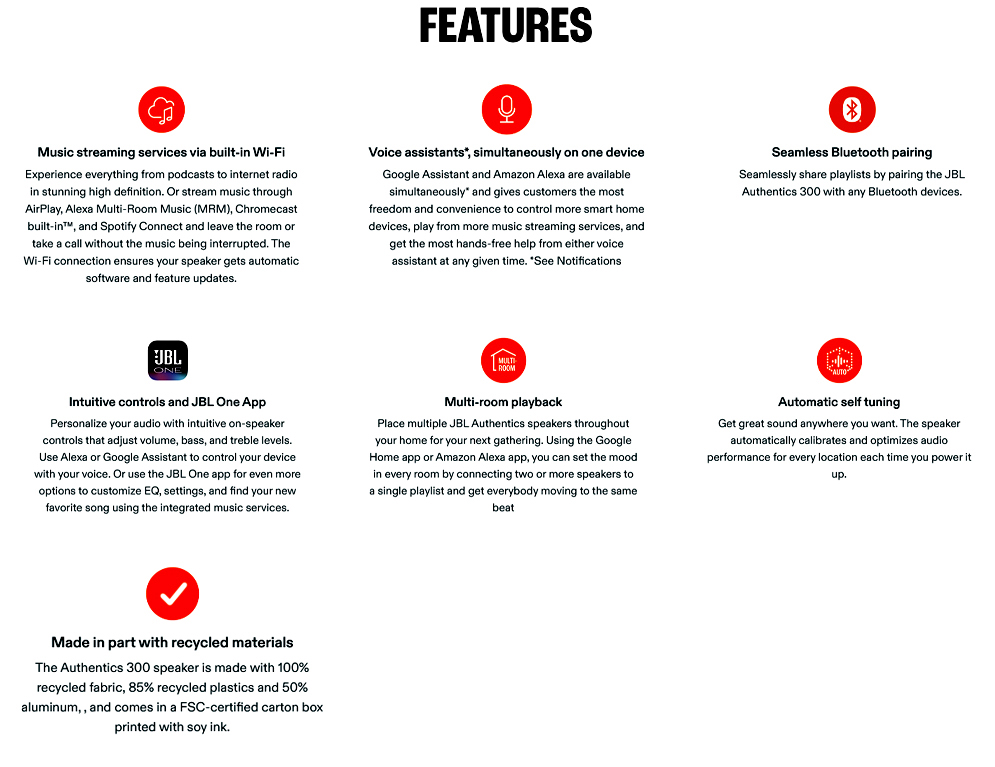 FEATURES

Music streaming services via built-in Wi-Fi

Experience everything from podcasts to internet radio in stunning high definition. Or stream music through AirPlay, Alexa Multi-Room Music (MRM), Chromecast built-in™, and Spotify Connect and leave the room or take a call without the music being interrupted. The Wi-Fi connection ensures your speaker gets automatic software and feature updates.

Voice assistants*, simultaneously on one device

Google Assistant and Amazon Alexa are available simultaneously* and gives customers the most freedom and convenience to control more smart home devices, play from more music streaming services, and get the most hands-free help from either voice assistant at any given time. *See Notifications

Seamless Bluetooth pairing

Seamlessly share playlists by pairing the JBL Authentics 300 with any Bluetooth devices.

JBL ONE

Intuitive controls and JBL One App

Personalize your audio with intuitive on-speaker controls that adjust volume, bass, and treble levels. Use Alexa or Google Assistant to control your device with your voice. Or use the JBL One app for even more options to customize EQ, settings, and find your new favorite song using the integrated music services.

MULTI ROOM

Multi-room playback

Place multiple JBL Authentics speakers throughout your home for your next gathering. Using the Google Home app or Amazon Alexa app, you can set the mood in every room by connecting two or more speakers to a single playlist and get everybody moving to the same beat

AUTO

Automatic self tuning

Get great sound anywhere you want. The speaker automatically calibrates and optimizes audio performance for every location each time you power it up.

Made in part with recycled materials

The Authentics 300 speaker is made with 100% recycled fabric, 85% recycled plastics and 50% aluminum, , and comes in a FSC-certified carton box printed with soy ink.